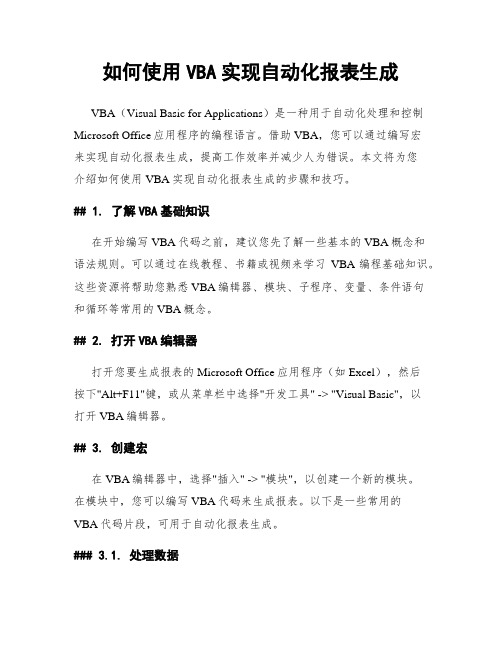 如何使用 VBA 实现自动化报表生成

VBA（Visual Basic for Applications）是一种用于自动化处理和控制 Microsoft Office 应用程序的编程语言。借助 VBA，您可以通过编写宏来实现自动化报表生成，提高工作效率并减少人为错误。本文将为您介绍如何使用 VBA 实现自动化报表生成的步骤和技巧。

## 1. 了解 VBA 基础知识

在开始编写 VBA 代码之前，建议您先了解一些基本的 VBA 概念和语法规则。可以通过在线教程、书籍或视频来学习 VBA 编程基础知识。这些资源将帮助您熟悉 VBA 编辑器、模块、子程序、变量、条件语句和循环等常用的 VBA 概念。

## 2. 打开 VBA 编辑器

打开您要生成报表的 Microsoft Office 应用程序（如 Excel），然后按下"Alt+F11"键，或从菜单栏中选择"开发工具" -> "Visual Basic"，以打开 VBA 编辑器。

## 3. 创建宏

在 VBA 编辑器中，选择"插入" -> "模块"，以创建一个新的模块。在模块中，您可以编写 VBA 代码来生成报表。以下是一些常用的 VBA 代码片段，可用于自动化报表生成。

### 3.1. 处理数据